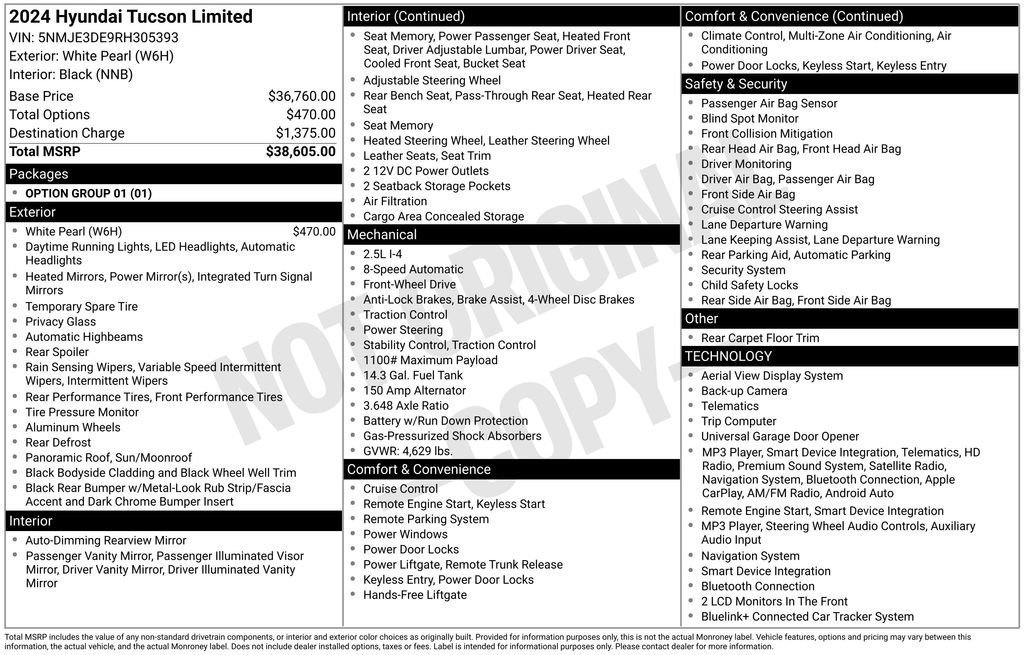 2024 Hyundai Tucson Limited
VIN: 5NMJE3DE9RH305393
Exterior: White Pearl (W6H)
Interior: Black (NNB)

Base Price $36,760.00
Total Options $470.00
Destination Charge $1,375.00
Total MSRP $38,605.00

Packages
• OPTION GROUP 01 (01)

Exterior
• White Pearl (W6H) $470.00
• Daytime Running Lights, LED Headlights, Automatic Headlights
• Heated Mirrors, Power Mirror(s), Integrated Turn Signal Mirrors
• Temporary Spare Tire
• Privacy Glass
• Automatic Highbeams
• Rear Spoiler
• Rain Sensing Wipers, Variable Speed Intermittent Wipers, Intermittent Wipers
• Rear Performance Tires, Front Performance Tires
• Tire Pressure Monitor
• Aluminum Wheels
• Rear Defrost
• Panoramic Roof, Sun/Moonroof
• Black Bodyside Cladding and Black Wheel Well Trim
• Black Rear Bumper w/Metal-Look Rub Strip/Fascia Accent and Dark Chrome Bumper Insert

Interior
• Auto-Dimming Rearview Mirror
• Passenger Vanity Mirror, Passenger Illuminated Visor Mirror, Driver Vanity Mirror, Driver Illuminated Vanity Mirror

Interior (Continued)
• Seat Memory, Power Passenger Seat, Heated Front Seat, Driver Adjustable Lumbar, Power Driver Seat, Cooled Front Seat, Bucket Seat
• Adjustable Steering Wheel
• Rear Bench Seat, Pass-Through Rear Seat, Heated Rear Seat
• Seat Memory
• Heated Steering Wheel, Leather Steering Wheel
• Leather Seats, Seat Trim
• 2 12V DC Power Outlets
• 2 Seatback Storage Pockets
• Air Filtration
• Cargo Area Concealed Storage

Mechanical
• 2.5L I-4
• 8-Speed Automatic
• Front-Wheel Drive
• Anti-Lock Brakes, Brake Assist, 4-Wheel Disc Brakes
• Traction Control
• Power Steering
• Stability Control, Traction Control
• 1100# Maximum Payload
• 14.3 Gal. Fuel Tank
• 150 Amp Alternator
• 3.648 Axle Ratio
• Battery w/Run Down Protection
• Gas-Pressurized Shock Absorbers
• GVWR: 4,629 lbs.

Comfort & Convenience
• Cruise Control
• Remote Engine Start, Keyless Start
• Remote Parking System
• Power Windows
• Power Door Locks
• Power Liftgate, Remote Trunk Release
• Keyless Entry, Power Door Locks
• Hands-Free Liftgate

Comfort & Convenience (Continued)
• Climate Control, Multi-Zone Air Conditioning, Air Conditioning
• Power Door Locks, Keyless Start, Keyless Entry

Safety & Security
• Passenger Air Bag Sensor
• Blind Spot Monitor
• Front Collision Mitigation
• Rear Head Air Bag, Front Head Air Bag
• Driver Monitoring
• Driver Air Bag, Passenger Air Bag
• Front Side Air Bag
• Cruise Control Steering Assist
• Lane Departure Warning
• Lane Keeping Assist, Lane Departure Warning
• Rear Parking Aid, Automatic Parking
• Security System
• Child Safety Locks
• Rear Side Air Bag, Front Side Air Bag

Other
• Rear Carpet Floor Trim

TECHNOLOGY
• Aerial View Display System
• Back-up Camera
• Telematics
• Trip Computer
• Universal Garage Door Opener
• MP3 Player, Smart Device Integration, Telematics, HD Radio, Premium Sound System, Satellite Radio, Navigation System, Bluetooth Connection, Apple CarPlay, AM/FM Radio, Android Auto
• Remote Engine Start, Smart Device Integration
• MP3 Player, Steering Wheel Audio Controls, Auxiliary Audio Input
• Navigation System
• Smart Device Integration
• Bluetooth Connection
• 2 LCD Monitors In The Front
• Bluelink+ Connected Car Tracker System

Total MSRP includes the value of any non-standard drivetrain components, or interior and exterior color choices as originally built. Provided for information purposes only, this is not the actual Monroney label. Vehicle features, options and pricing may vary between this information, the actual vehicle, and the actual Monroney label. Does not include dealer installed options, taxes or fees. Label is intended for informational purposes only. Please contact dealer for more information.

NOT ORIGINAL COPY